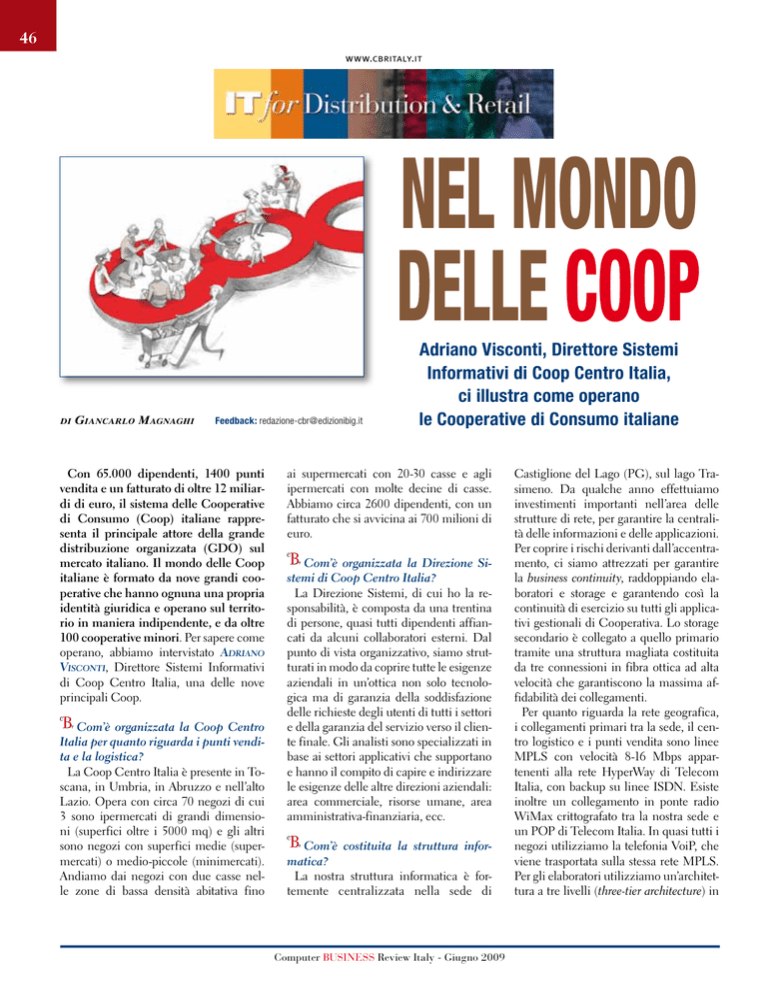 46

WWW.CBRITALY.IT

IT for Distribution & Retail

NEL MONDO DELLE COOP

Adriano Visconti, Direttore Sistemi Informativi di Coop Centro Italia, ci illustra come operano le Cooperative di Consumo italiane

DI GIANCARLO MAGNAGHI

Feedback: redazione-cbr@edizionibig.it

Con 65.000 dipendenti, 1400 punti vendita e un fatturato di oltre 12 miliardi di euro, il sistema delle Cooperative di Consumo (Coop) italiane rappresenta il principale attore della grande distribuzione organizzata (GDO) sul mercato italiano. Il mondo delle Coop italiane è formato da nove grandi cooperative che hanno ognuna una propria identità giuridica e operano sul territorio in maniera indipendente, e da oltre 100 cooperative minori. Per sapere come operano, abbiamo intervistato ADRIANO VISCONTI, Direttore Sistemi Informativi di Coop Centro Italia, una delle nove principali Coop.

B Com'è organizzata la Coop Centro Italia per quanto riguarda i punti vendita e la logistica?

La Coop Centro Italia è presente in Toscana, in Umbria, in Abruzzo e nell'alto Lazio. Opera con circa 70 negozi di cui 3 sono ipermercati di grandi dimensioni (superfici oltre i 5000 mq) e gli altri sono negozi con superfici medie (supermercati) o medio-piccole (minimercati). Andiamo dai negozi con due casse nelle zone di bassa densità abitativa fino ai supermercati con 20-30 casse e agli ipermercati con molte decine di casse. Abbiamo circa 2600 dipendenti, con un fatturato che si avvicina ai 700 milioni di euro.

B Com'è organizzata la Direzione Sistemi di Coop Centro Italia?

La Direzione Sistemi, di cui ho la responsabilità, è composta da una trentina di persone, quasi tutti dipendenti affiancati da alcuni collaboratori esterni. Dal punto di vista organizzativo, siamo strutturati in modo da coprire tutte le esigenze aziendali in un'ottica non solo tecnologica ma di garanzia della soddisfazione delle richieste degli utenti di tutti i settori e della garanzia del servizio verso il cliente finale. Gli analisti sono specializzati in base ai settori applicativi che supportano e hanno il compito di capire e indirizzare le esigenze delle altre direzioni aziendali: area commerciale, risorse umane, area amministrativa-finanziaria, ecc.

B Com'è costituita la struttura informatica?

La nostra struttura informatica è fortemente centralizzata nella sede di Castiglione del Lago (PG), sul lago Trasimeno. Da qualche anno effettuiamo investimenti importanti nell'area delle strutture di rete, per garantire la centralità delle informazioni e delle applicazioni. Per coprire i rischi derivanti dall'accentramento, ci siamo attrezzati per garantire la business continuity, raddoppiando elaboratori e storage e garantendo così la continuità di esercizio su tutti gli applicativi gestionali di Cooperativa. Lo storage secondario è collegato a quello primario tramite una struttura magliata costituita da tre connessioni in fibra ottica ad alta velocità che garantiscono la massima affidabilità dei collegamenti.

Per quanto riguarda la rete geografica, i collegamenti primari tra la sede, il centro logistico e i punti vendita sono linee MPLS con velocità 8-16 Mbps appartenenti alla rete HyperWay di Telecom Italia, con backup su linee ISDN. Esiste inoltre un collegamento in ponte radio WiMax crittografato tra la nostra sede e un POP di Telecom Italia. In quasi tutti i negozi utilizziamo la telefonia VoiP, che viene trasportata sulla stessa rete MPLS. Per gli elaboratori utilizziamo un'architettura a tre livelli (three-tier architecture) in

Computer BUSINESS Review Italy - Giugno 2009